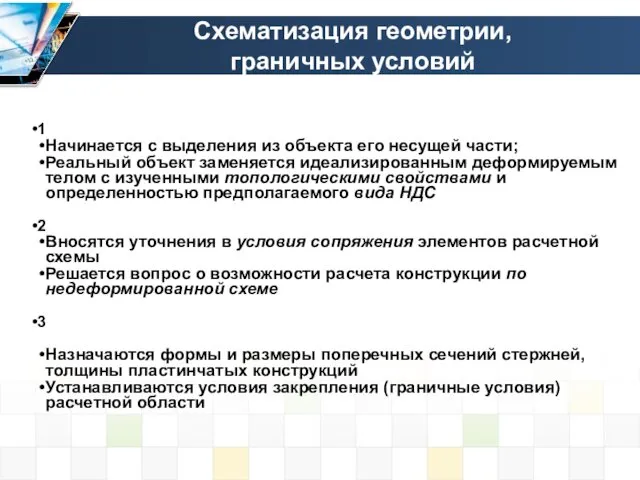 Схематизация геометрии, граничных условий

•1
•Начинается с выделения из объекта его несущей части;
•Реальный объект заменяется идеализированным деформируемым телом с изученными топологическими свойствами и определенностью предполагаемого вида НДС

•2
•Вносятся уточнения в условия сопряжения элементов расчетной схемы
•Решается вопрос о возможности расчета конструкции по недеформированной схеме

•3

•Назначаются формы и размеры поперечных сечений стержней, толщины пластинчатых конструкций
•Устанавливаются условия закрепления (граничные условия) расчетной области